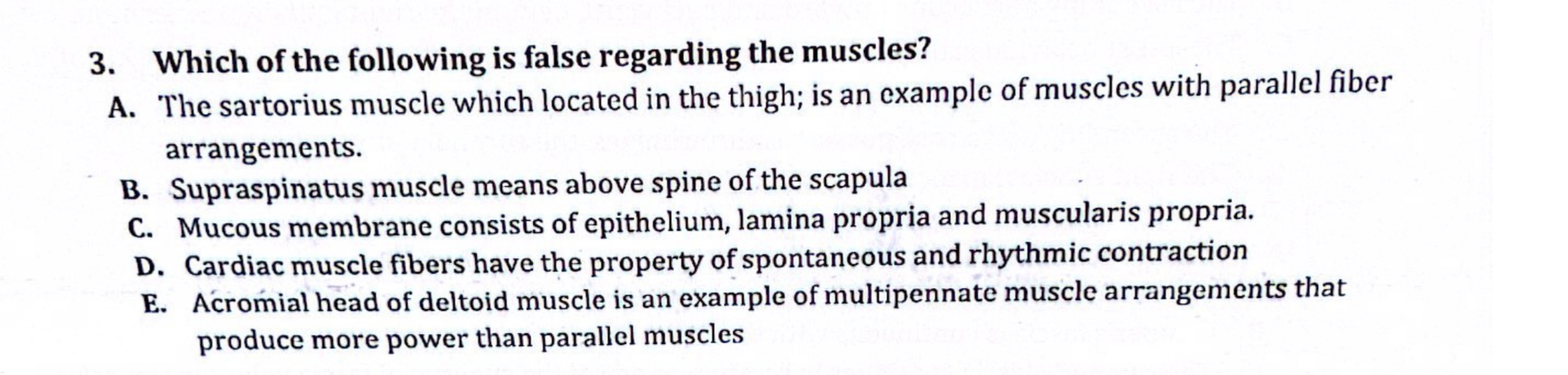 3. Which of the following is false regarding the muscles?

A. The sartorius muscle which located in the thigh; is an example of muscles with parallel fiber arrangements.

B. Supraspinatus muscle means above spine of the scapula

C. Mucous membrane consists of epithelium, lamina propria and muscularis propria.

D. Cardiac muscle fibers have the property of spontaneous and rhythmic contraction

E. Acromial head of deltoid muscle is an example of multipennate muscle arrangements that produce more power than parallel muscles